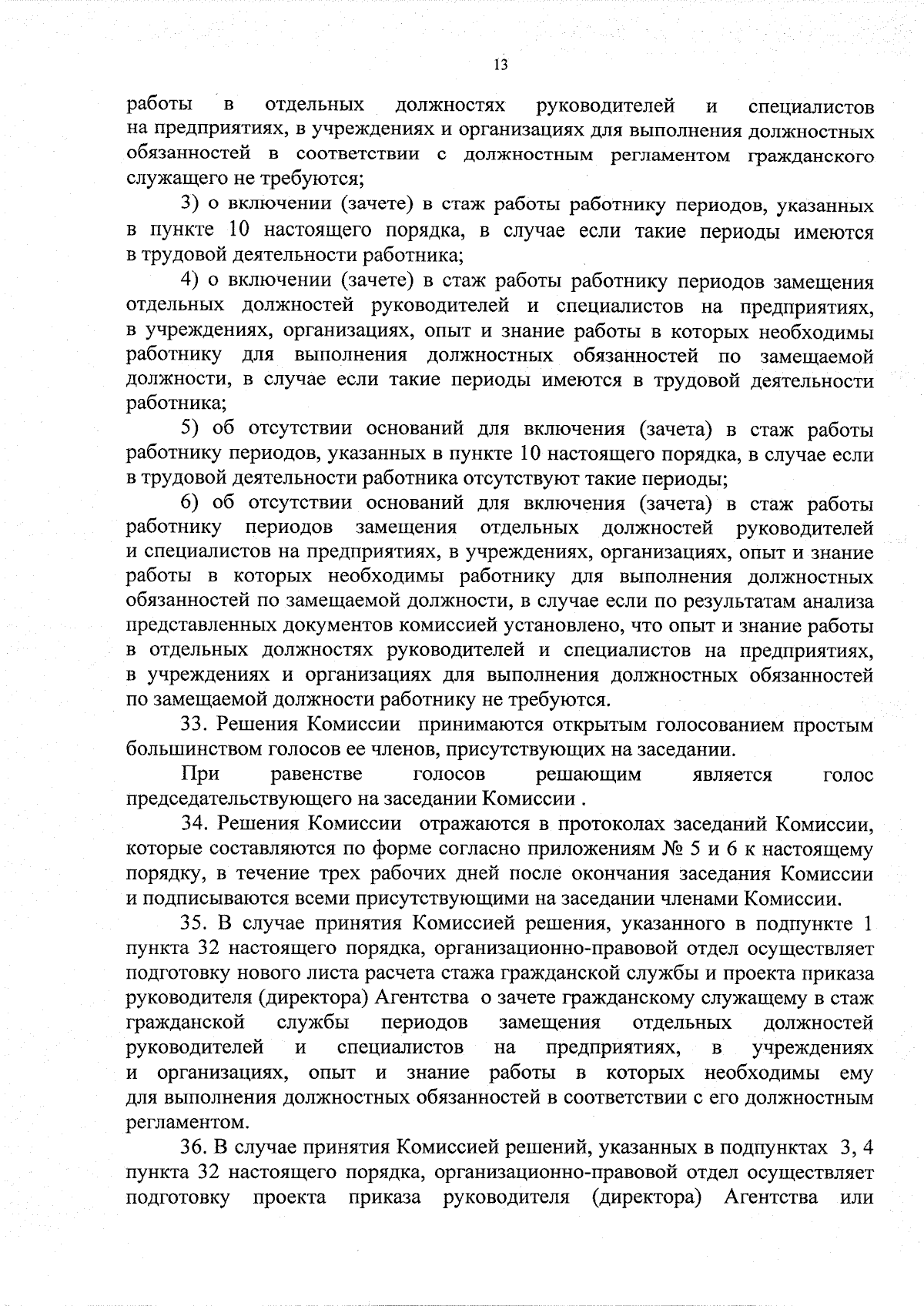 13

работы в отдельных должностях руководителей и специалистов на предприятиях, в учреждениях и организациях для выполнения должностных обязанностей в соответствии с должностным регламентом гражданского служащего не требуются;

3) о включении (зачете) в стаж работы работнику периодов, указанных в пункте 10 настоящего порядка, в случае если такие периоды имеются в трудовой деятельности работника;

4) о включении (зачете) в стаж работы работнику периодов замещения отдельных должностей руководителей и специалистов на предприятиях, в учреждениях, организациях, опыт и знание работы в которых необходимы работнику для выполнения должностных обязанностей по замещаемой должности, в случае если такие периоды имеются в трудовой деятельности работника;

5) об отсутствии оснований для включения (зачета) в стаж работы работнику периодов, указанных в пункте 10 настоящего порядка, в случае если в трудовой деятельности работника отсутствуют такие периоды;

6) об отсутствии оснований для включения (зачета) в стаж работы работнику периодов замещения отдельных должностей руководителей и специалистов на предприятиях, в учреждениях, организациях, опыт и знание работы в которых необходимы работнику для выполнения должностных обязанностей по замещаемой должности, в случае если по результатам анализа представленных документов комиссией установлено, что опыт и знание работы в отдельных должностях руководителей и специалистов на предприятиях, в учреждениях и организациях для выполнения должностных обязанностей по замещаемой должности работнику не требуются.

33. Решения Комиссии принимаются открытым голосованием простым большинством голосов ее членов, присутствующих на заседании.

При равенстве голосов решающим является голос председательствующего на заседании Комиссии .

34. Решения Комиссии отражаются в протоколах заседаний Комиссии, которые составляются по форме согласно приложениям № 5 и 6 к настоящему порядку, в течение трех рабочих дней после окончания заседания Комиссии и подписываются всеми присутствующими на заседании членами Комиссии.

35. В случае принятия Комиссией решения, указанного в подпункте 1 пункта 32 настоящего порядка, организационно-правовой отдел осуществляет подготовку нового листа расчета стажа гражданской службы и проекта приказа руководителя (директора) Агентства о зачете гражданскому служащему в стаж гражданской службы периодов замещения отдельных должностей руководителей и специалистов на предприятиях, в учреждениях и организациях, опыт и знание работы в которых необходимы ему для выполнения должностных обязанностей в соответствии с его должностным регламентом.

36. В случае принятия Комиссией решений, указанных в подпунктах 3, 4 пункта 32 настоящего порядка, организационно-правовой отдел осуществляет подготовку проекта приказа руководителя (директора) Агентства или